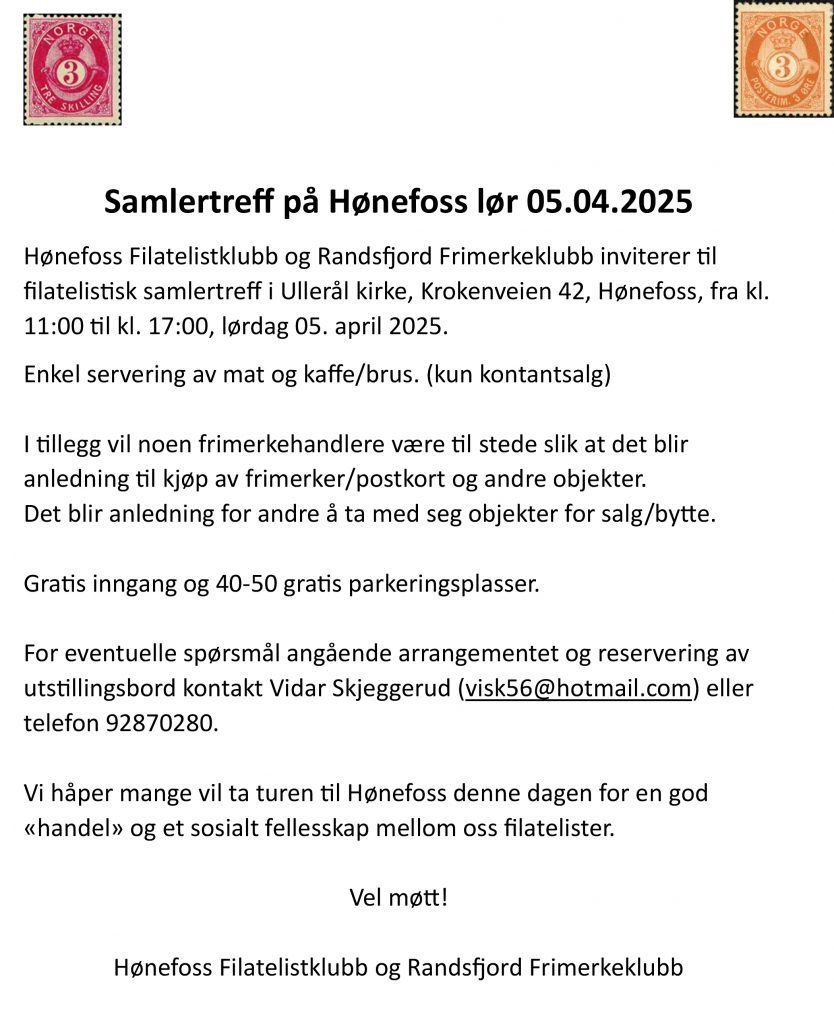 NORGE
3
TRE SKILLING

NORGE
3
POSTFRIM. 3 ØRE

Samlertreff på Hønefoss lør 05.04.2025

Hønefoss Filatelistklubb og Randsfjord Frimerkeklubb inviterer til filatelistisk samlertreff i Ullerål kirke, Krokenveien 42, Hønefoss, fra kl. 11:00 til kl. 17:00, lørdag 05. april 2025.

Enkel servering av mat og kaffe/brus. (kun kontantsalg)

I tillegg vil noen frimerkehandlere være til stede slik at det blir anledning til kjøp av frimerker/postkort og andre objekter.
Det blir anledning for andre å ta med seg objekter for salg/bytte.

Gratis inngang og 40-50 gratis parkeringsplasser.

For eventuelle spørsmål angående arrangementet og reservering av utstillingsbord kontakt Vidar Skjeggerud (visk56@hotmail.com) eller telefon 92870280.

Vi håper mange vil ta turen til Hønefoss denne dagen for en god «handel» og et sosialt fellesskap mellom oss filatelister.

Vel møtt!

Hønefoss Filatelistklubb og Randsfjord Frimerkeklubb